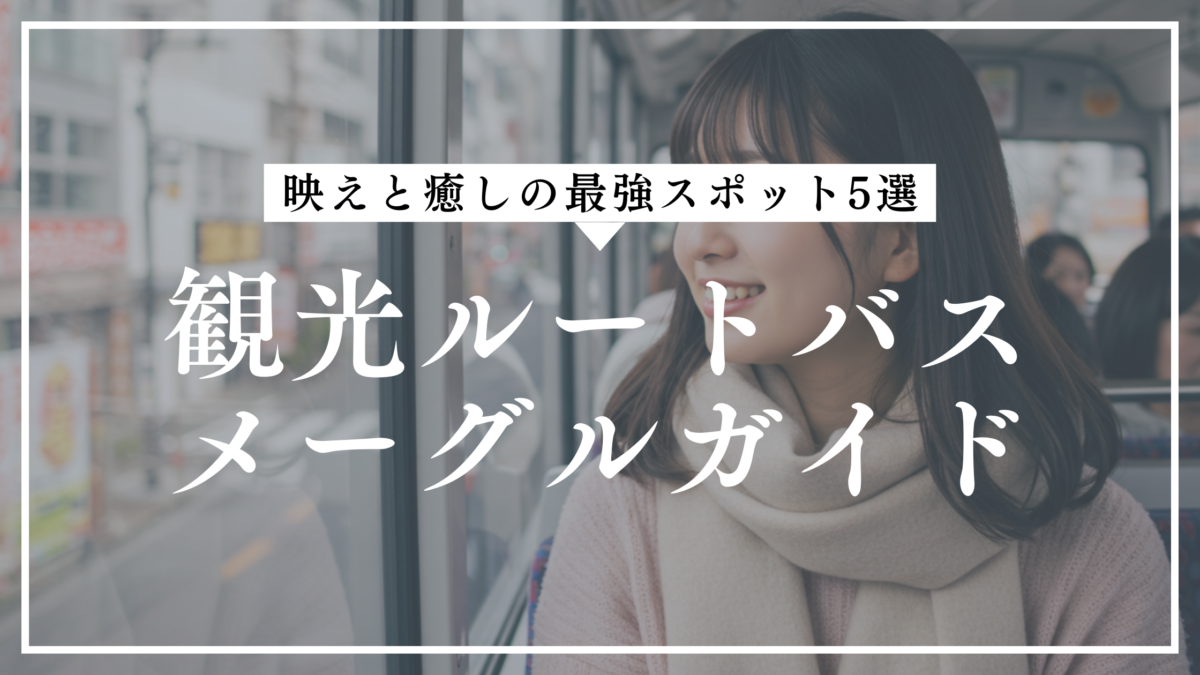 映えと癒しの最強スポット5選

観光ルートバス
メーグルガイド